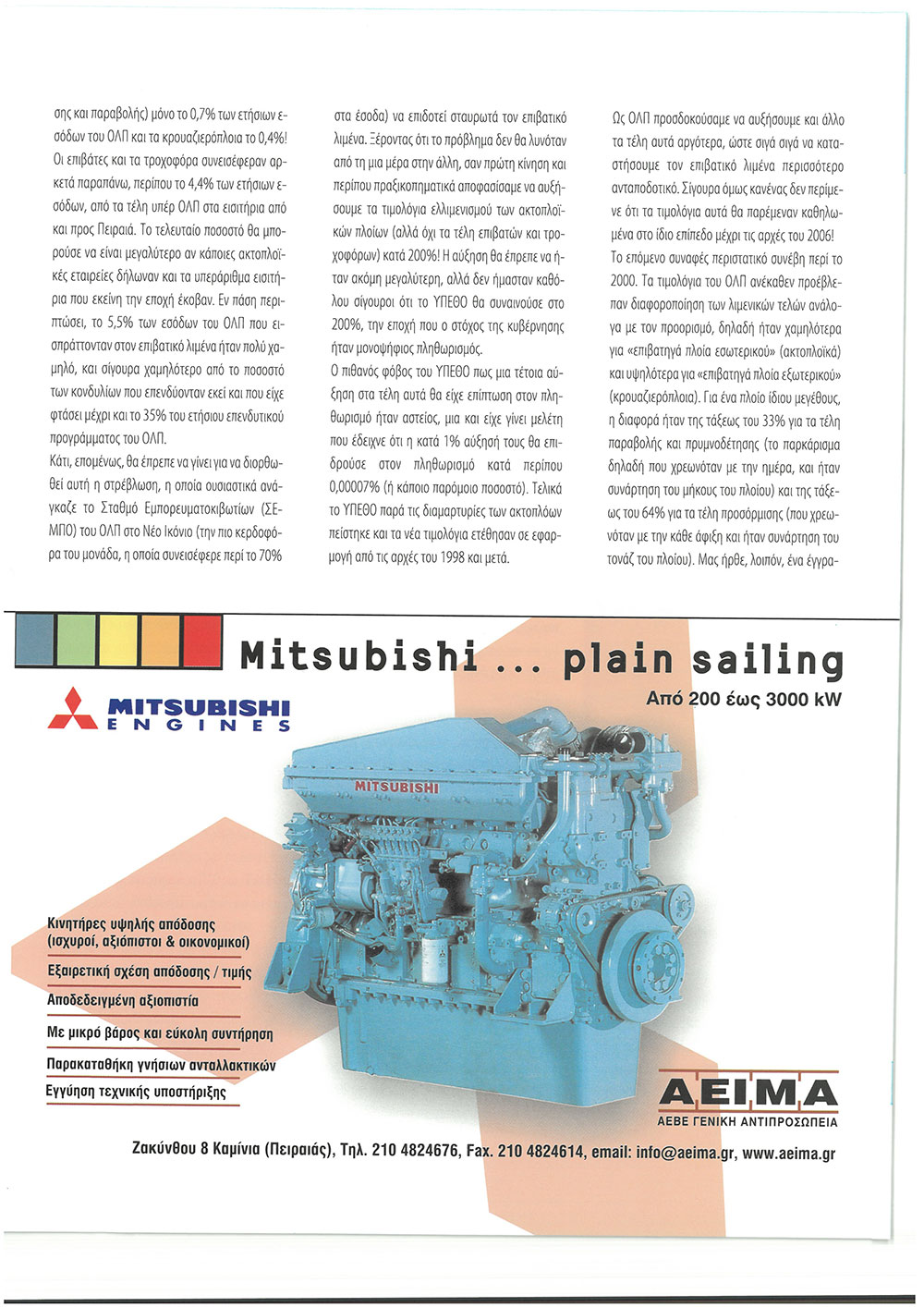 σης και παραβολής) μόνο το 0,7% των ετήσιων εσόδων του ΟΛΠ και τα κρουαζιερόπλοια το 0,4%! Οι επιβάτες και τα τροχοφόρα συνεισέφεραν αρκετά παραπάνω, περίπου το 4,4% των ετήσιων εσόδων, από τα τέλη υπέρ ΟΛΠ στα εισιτήρια από και προς Πειραιά. Το τελευταίο ποσοστό θα μπορούσε να είναι μεγαλύτερο αν κάποιες ακτοπλοϊκές εταιρείες δήλωναν και τα υπεράριθμα εισιτήρια που εκείνη την εποχή έκοβαν. Εν πάση περιπτώσει, το 5,5% των εσόδων του ΟΛΠ που εισπράττονταν στον επιβατικό λιμένα ήταν πολύ χαμηλό, και σίγουρα χαμηλότερο από το ποσοστό των κονδυλίων που επενδύονταν εκεί και που είχε φτάσει μέχρι και το 35% του ετήσιου επενδυτικού προγράμματος του ΟΛΠ.

Κάτι, επομένως, θα έπρεπε να γίνει για να διορθωθεί αυτή η στρέβλωση, η οποία ουσιαστικά ανάγκαζε το Σταθμό Εμπορευματοκιβωτίων (ΣΕΜΠΟ) του ΟΛΠ στο Νέο Ικόνιο (την πιο κερδοφόρα του μονάδα, η οποία συνεισέφερε περί το 70% στα έσοδα) να επιδοτεί σταυρωτά τον επιβατικό λιμένα. Ξέροντας ότι το πρόβλημα δεν θα λυνόταν από τη μια μέρα στην άλλη, σαν πρώτη κίνηση και περίπου πραξικοπηματικά αποφασίσαμε να αυξήσουμε τα τιμολόγια ελλιμενισμού των ακτοπλοϊκών πλοίων (αλλά όχι τα τέλη επιβατών και τροχοφόρων) κατά 200%! Η αύξηση θα έπρεπε να ήταν ακόμη μεγαλύτερη, αλλά δεν ήμασταν καθόλου σίγουροι ότι το ΥΠΕΘΟ θα συναινούσε στο 200%, την εποχή που ο στόχος της κυβέρνησης ήταν μονοψήφιος πληθωρισμός.

Ο πιθανός φόβος του ΥΠΕΘΟ πως μια τέτοια αύξηση στα τέλη αυτά θα είχε επίπτωση στον πληθωρισμό ήταν αστείος, μια και είχε γίνει μελέτη που έδειχνε ότι η κατά 1% αύξησή τους θα επιδρούσε στον πληθωρισμό κατά περίπου 0,00007% (ή κάποιο παρόμοιο ποσοστό). Τελικά το ΥΠΕΘΟ παρά τις διαμαρτυρίες των ακτοπλόων πείστηκε και τα νέα τιμολόγια ετέθησαν σε εφαρμογή από τις αρχές του 1998 και μετά.

Ως ΟΛΠ προσδοκούσαμε να αυξήσουμε και άλλο τα τέλη αυτά αργότερα, ώστε σιγά σιγά να καταστήσουμε τον επιβατικό λιμένα περισσότερο ανταποδοτικό. Σίγουρα όμως κανένας δεν περίμενε ότι τα τιμολόγια αυτά θα παρέμεναν καθηλωμένα στο ίδιο επίπεδο μέχρι τις αρχές του 2006! Το επόμενο συναφές περιστατικό συνέβη περί το 2000. Τα τιμολόγια του ΟΛΠ ανέκαθεν προέβλεπαν διαφοροποίηση των λιμενικών τελών ανάλογα με τον προορισμό, δηλαδή ήταν χαμηλότερα για «επιβατηγά πλοία εσωτερικού» (ακτοπλοϊκά) και υψηλότερα για «επιβατηγά πλοία εξωτερικού» (κρουαζιερόπλοια). Για ένα πλοίο ίδιου μεγέθους, η διαφορά ήταν της τάξεως του 33% για τα τέλη παραβολής και πρυμνοδέτησης (το παρκάρισμα δηλαδή που χρεωνόταν με την ημέρα, και ήταν συνάρτηση του μήκους του πλοίου) και της τάξεως του 64% για τα τέλη προσόρμισης (που χρεωνόταν με την κάθε άφιξη και ήταν συνάρτηση του τονάζ του πλοίου). Μας ήρθε, λοιπόν, ένα έγγρα-

Mitsubishi ... plain sailing
Από 200 έως 3000 kW

MITSUBISHI ENGINES

MITSUBISHI

Κινητήρες υψηλής απόδοσης (ισχυροί, αξιόπιστοι & οικονομικοί)
Εξαιρετική σχέση απόδοσης / τιμής
Αποδεδειγμένη αξιοπιστία
Με μικρό βάρος και εύκολη συντήρηση
Παρακαταθήκη γνήσιων ανταλλακτικών
Εγγύηση τεχνικής υποστήριξης

ΑΕΙΜΑ
ΑΕΒΕ ΓΕΝΙΚΗ ΑΝΤΙΠΡΟΣΩΠΕΙΑ

Ζακύνθου 8 Καμίνια (Πειραιάς), Τηλ. 210 4824676, Fax. 210 4824614, email: info@aeima.gr, www.aeima.gr